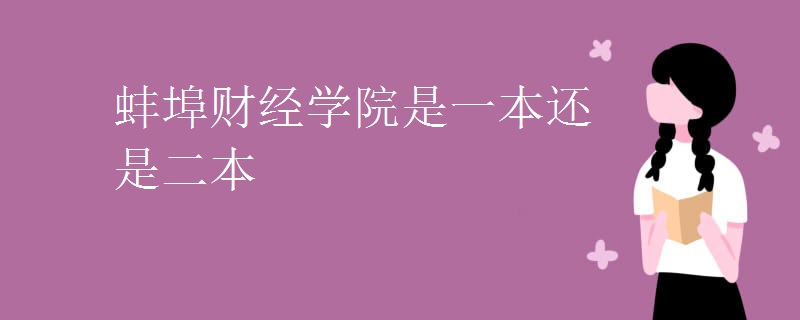 蚌埠财经学院是一本还是二本